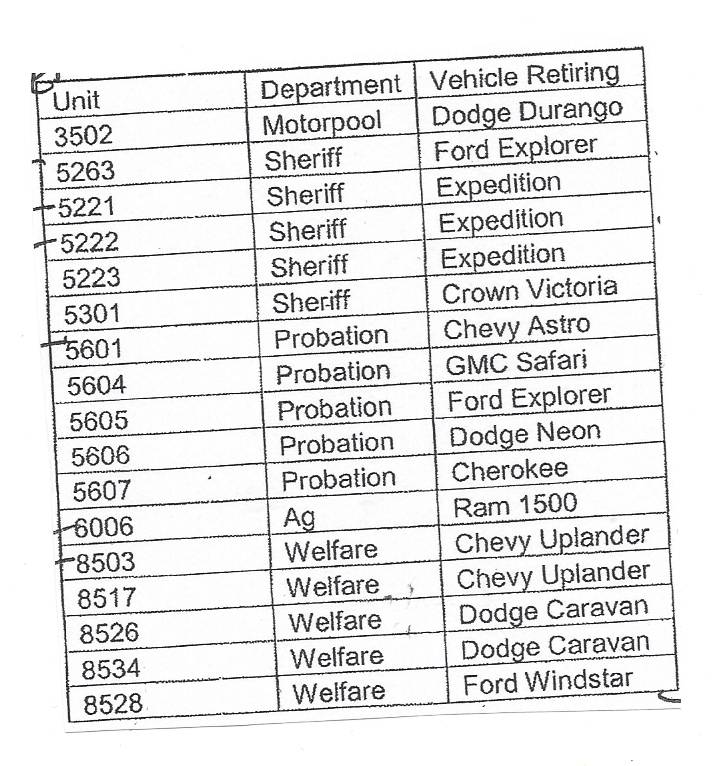 | Unit | Department | Vehicle Retiring |
|---|---|---|
| 3502 | Motorpool | Dodge Durango |
| 5263 | Sheriff | Ford Explorer |
| 5221 | Sheriff | Expedition |
| 5222 | Sheriff | Expedition |
| 5223 | Sheriff | Expedition |
| 5301 | Sheriff | Crown Victoria |
| 5601 | Probation | Chevy Astro |
| 5604 | Probation | GMC Safari |
| 5605 | Probation | Ford Explorer |
| 5606 | Probation | Dodge Neon |
| 5607 | Probation | Cherokee |
| 6006 | Ag | Ram 1500 |
| 8503 | Welfare | Chevy Uplander |
| 8517 | Welfare | Chevy Uplander |
| 8526 | Welfare | Dodge Caravan |
| 8534 | Welfare | Dodge Caravan |
| 8528 | Welfare | Ford Windstar |